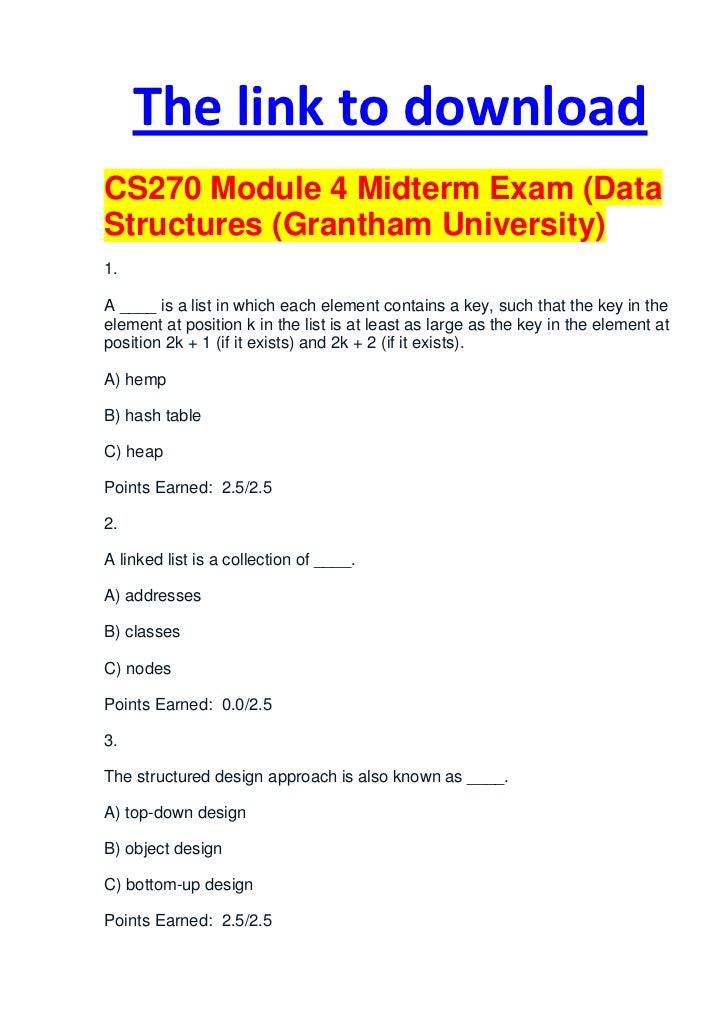 The link to download

CS270 Module 4 Midterm Exam (Data Structures (Grantham University)

1.

A ____ is a list in which each element contains a key, such that the key in the element at position k in the list is at least as large as the key in the element at position 2k + 1 (if it exists) and 2k + 2 (if it exists).

A) hemp

B) hash table

C) heap

Points Earned: 2.5/2.5

2.

A linked list is a collection of ____.

A) addresses

B) classes

C) nodes

Points Earned: 0.0/2.5

3.

The structured design approach is also known as ____.

A) top-down design

B) object design

C) bottom-up design

Points Earned: 2.5/2.5